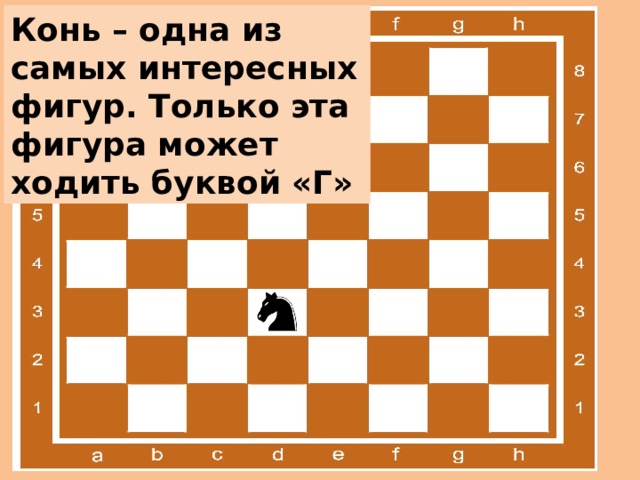 Конь – одна из самых интересных фигур. Только эта фигура может ходить буквой «Г»

f g h

8
7
6
5 5
4 4
3 3
2 2
1 1

a b c d e f g h